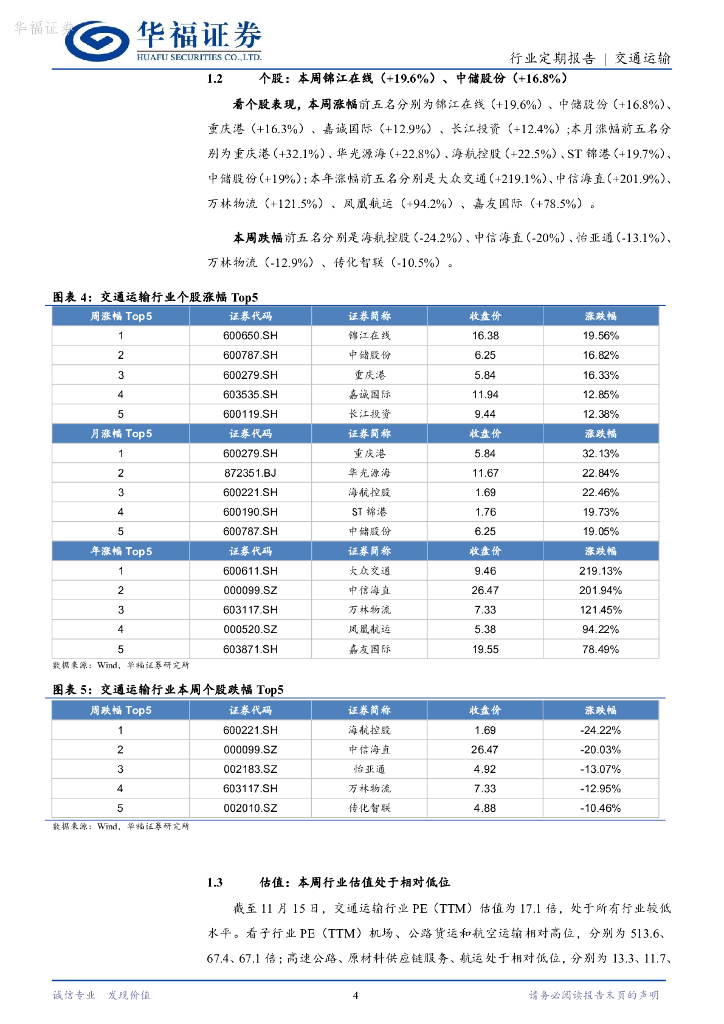 华福证券

华福证券
HUAFU SECURITIES CO.,LTD.

行业定期报告 | 交通运输

1.2 个股：本周锦江在线（+19.6%）、中储股份（+16.8%）

看个股表现，本周涨幅前五名分别为锦江在线（+19.6%）、中储股份（+16.8%）、重庆港（+16.3%）、嘉诚国际（+12.9%）、长江投资（+12.4%）；本月涨幅前五名分别为重庆港（+32.1%）、华光源海（+22.8%）、海航控股（+22.5%）、ST 锦港（+19.7%）、中储股份（+19%）；本年涨幅前五名分别是大众交通（+219.1%）、中信海直（+201.9%）、万林物流（+121.5%）、凤凰航运（+94.2%）、嘉友国际（+78.5%）。

本周跌幅前五名分别是海航控股（-24.2%）、中信海直（-20%）、怡亚通（-13.1%）、万林物流（-12.9%）、传化智联（-10.5%）。

图表 4：交通运输行业个股涨幅 Top5

| 周涨幅 Top5 | 证券代码 | 证券简称 | 收盘价 | 涨跌幅 |
|---|---|---|---|---|
| 1 | 600650.SH | 锦江在线 | 16.38 | 19.56% |
| 2 | 600787.SH | 中储股份 | 6.25 | 16.82% |
| 3 | 600279.SH | 重庆港 | 5.84 | 16.33% |
| 4 | 603535.SH | 嘉诚国际 | 11.94 | 12.85% |
| 5 | 600119.SH | 长江投资 | 9.44 | 12.38% |
| 月涨幅 Top5 | 证券代码 | 证券简称 | 收盘价 | 涨跌幅 |
| 1 | 600279.SH | 重庆港 | 5.84 | 32.13% |
| 2 | 872351.BJ | 华光源海 | 11.67 | 22.84% |
| 3 | 600221.SH | 海航控股 | 1.69 | 22.46% |
| 4 | 600190.SH | ST 锦港 | 1.76 | 19.73% |
| 5 | 600787.SH | 中储股份 | 6.25 | 19.05% |
| 年涨幅 Top5 | 证券代码 | 证券简称 | 收盘价 | 涨跌幅 |
| 1 | 600611.SH | 大众交通 | 9.46 | 219.13% |
| 2 | 000099.SZ | 中信海直 | 26.47 | 201.94% |
| 3 | 603117.SH | 万林物流 | 7.33 | 121.45% |
| 4 | 000520.SZ | 凤凰航运 | 5.38 | 94.22% |
| 5 | 603871.SH | 嘉友国际 | 19.55 | 78.49% |

数据来源：Wind，华福证券研究所

图表 5：交通运输行业本周个股跌幅 Top5

| 周跌幅 Top5 | 证券代码 | 证券简称 | 收盘价 | 涨跌幅 |
|---|---|---|---|---|
| 1 | 600221.SH | 海航控股 | 1.69 | -24.22% |
| 2 | 000099.SZ | 中信海直 | 26.47 | -20.03% |
| 3 | 002183.SZ | 怡亚通 | 4.92 | -13.07% |
| 4 | 603117.SH | 万林物流 | 7.33 | -12.95% |
| 5 | 002010.SZ | 传化智联 | 4.88 | -10.46% |

数据来源：Wind，华福证券研究所

1.3 估值：本周行业估值处于相对低位

截至 11 月 15 日，交通运输行业 PE（TTM）估值为 17.1 倍，处于所有行业较低水平。看子行业 PE（TTM）机场、公路货运和航空运输相对高位，分别为 513.6、67.4、67.1 倍；高速公路、原材料供应链服务、航运处于相对低位，分别为 13.3、11.7、

诚信专业 发现价值

4

请务必阅读报告末页的声明